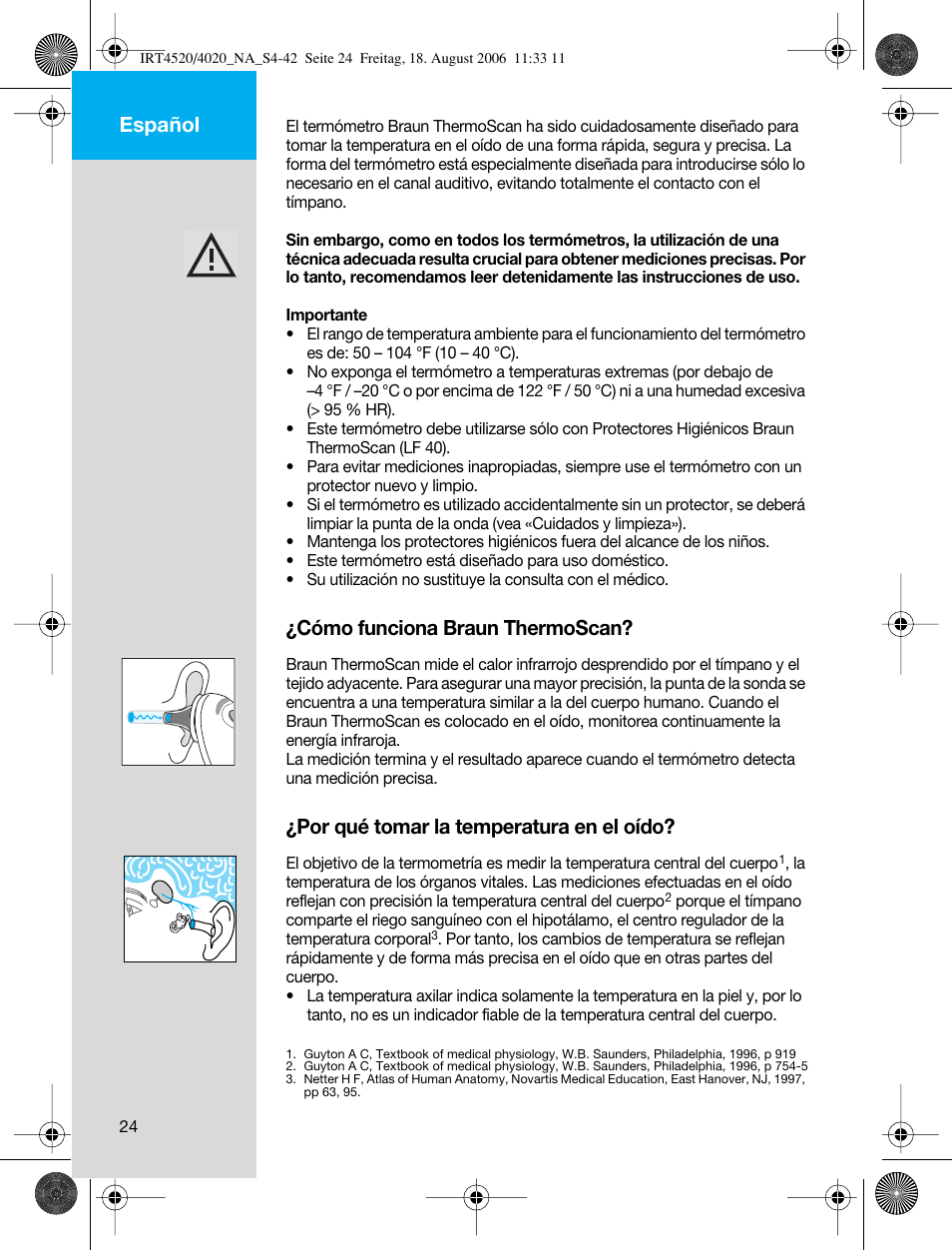 IRT4520/4020_NA_S4-42 Seite 24 Freitag, 18. August 2006 11:33 11

Español

El termómetro Braun ThermoScan ha sido cuidadosamente diseñado para tomar la temperatura en el oído de una forma rápida, segura y precisa. La forma del termómetro está especialmente diseñada para introducirse sólo lo necesario en el canal auditivo, evitando totalmente el contacto con el tímpano.

Sin embargo, como en todos los termómetros, la utilización de una técnica adecuada resulta crucial para obtener mediciones precisas. Por lo tanto, recomendamos leer detenidamente las instrucciones de uso.

Importante
• El rango de temperatura ambiente para el funcionamiento del termómetro es de: 50 – 104 °F (10 – 40 °C).
• No exponga el termómetro a temperaturas extremas (por debajo de –4 °F / –20 °C o por encima de 122 °F / 50 °C) ni a una humedad excesiva (> 95 % HR).
• Este termómetro debe utilizarse sólo con Protectores Higiénicos Braun ThermoScan (LF 40).
• Para evitar mediciones inapropiadas, siempre use el termómetro con un protector nuevo y limpio.
• Si el termómetro es utilizado accidentalmente sin un protector, se deberá limpiar la punta de la onda (vea «Cuidados y limpieza»).
• Mantenga los protectores higiénicos fuera del alcance de los niños.
• Este termómetro está diseñado para uso doméstico.
• Su utilización no sustituye la consulta con el médico.

¿Cómo funciona Braun ThermoScan?

Braun ThermoScan mide el calor infrarrojo desprendido por el tímpano y el tejido adyacente. Para asegurar una mayor precisión, la punta de la sonda se encuentra a una temperatura similar a la del cuerpo humano. Cuando el Braun ThermoScan es colocado en el oído, monitorea continuamente la energía infraroja.
La medición termina y el resultado aparece cuando el termómetro detecta una medición precisa.

¿Por qué tomar la temperatura en el oído?

El objetivo de la termometría es medir la temperatura central del cuerpo$^1$, la temperatura de los órganos vitales. Las mediciones efectuadas en el oído reflejan con precisión la temperatura central del cuerpo$^2$ porque el tímpano comparte el riego sanguíneo con el hipotálamo, el centro regulador de la temperatura corporal$^3$. Por tanto, los cambios de temperatura se reflejan rápidamente y de forma más precisa en el oído que en otras partes del cuerpo.
• La temperatura axilar indica solamente la temperatura en la piel y, por lo tanto, no es un indicador fiable de la temperatura central del cuerpo.

1. Guyton A C, Textbook of medical physiology, W.B. Saunders, Philadelphia, 1996, p 919
2. Guyton A C, Textbook of medical physiology, W.B. Saunders, Philadelphia, 1996, p 754-5
3. Netter H F, Atlas of Human Anatomy, Novartis Medical Education, East Hanover, NJ, 1997, pp 63, 95.

24